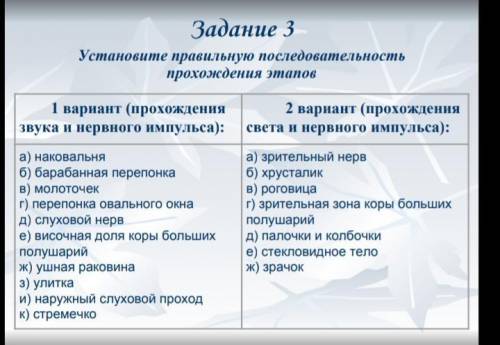 Задание 3

Установите правильную последовательность прохождения этапов

| 1 вариант (прохождения звука и нервного импульса): | 2 вариант (прохождения света и нервного импульса): |
|---|---|
| а) наковальня<br>б) барабанная перепонка<br>в) молоточек<br>г) перепонка овального окна<br>д) слуховой нерв<br>е) височная доля коры больших полушарий<br>ж) ушная раковина<br>з) улитка<br>и) наружный слуховой проход<br>к) стремечко | а) зрительный нерв<br>б) хрусталик<br>в) роговица<br>г) зрительная зона коры больших полушарий<br>д) палочки и колбочки<br>е) стекловидное тело<br>ж) зрачок |